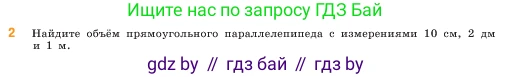 Ищите нас по запросу ГДЗ Бай

2 Найдите объём прямоугольного параллелепипеда с измерениями 10 см, 2 дм и 1 м.

gdz by // гдз бай // гдз by